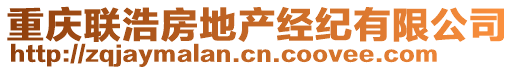 重庆联浩房地产经纪有限公司
http://zqjaymalan.cn.coovee.com